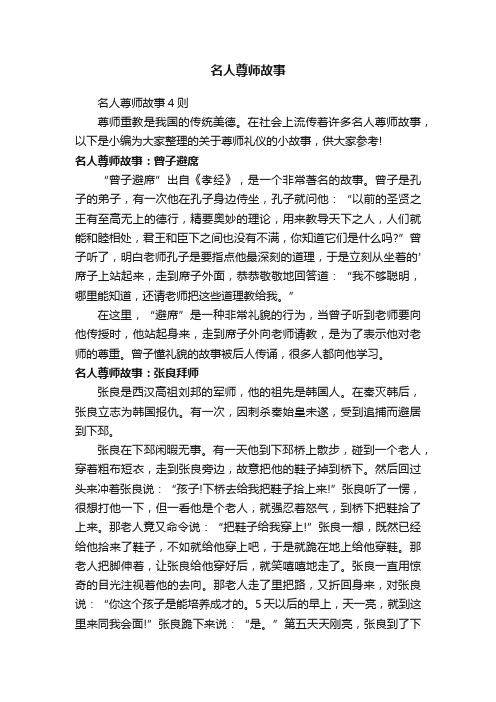 名人尊师故事

名人尊师故事4则

尊师重教是我国的传统美德。在社会上流传着许多名人尊师故事，以下是小编为大家整理的关于尊师礼仪的小故事，供大家参考!

名人尊师故事：曾子避席

“曾子避席”出自《孝经》，是一个非常著名的故事。曾子是孔子的弟子，有一次他在孔子身边侍坐，孔子就问他：“以前的圣贤之王有至高无上的德行，精要奥妙的理论，用来教导天下之人，人们就能和睦相处，君王和臣下之间也没有不满，你知道它们是什么吗?”曾子听了，明白老师孔子是要指点他最深刻的道理，于是立刻从坐着的'席子上站起来，走到席子外面，恭恭敬敬地回答道：“我不够聪明，哪里能知道，还请老师把这些道理教给我。”

在这里，“避席”是一种非常礼貌的行为，当曾子听到老师要向他传授时，他站起身来，走到席子外向老师请教，是为了表示他对老师的尊重。曾子懂礼貌的故事被后人传诵，很多人都向他学习。

名人尊师故事：张良拜师

张良是西汉高祖刘邦的军师，他的祖先是韩国人。在秦灭韩后，张良立志为韩国报仇。有一次，因刺杀秦始皇未遂，受到追捕而避居到下邳。

张良在下邳闲暇无事。有一天他到下邳桥上散步，碰到一个老人，穿着粗布短衣，走到张良旁边，故意把他的鞋子掉到桥下。然后回过头来冲着张良说：“孩子!下桥去给我把鞋子拾上来!”张良听了一愣，很想打他一下，但一看他是个老人，就强忍着怒气，到桥下把鞋拾了上来。那老人竟又命令说：“把鞋子给我穿上!”张良一想，既然已经给他拾来了鞋子，不如就给他穿上吧，于是就跪在地上给他穿鞋。那老人把脚伸着，让张良给他穿好后，就笑嘻嘻地走了。张良一直用惊奇的目光注视着他的去向。那老人走了里把路，又折回身来，对张良说：“你这个孩子是能培养成才的。5天以后的早上，天一亮，就到这里来同我会面!”张良跪下来说：“是。”第五天天刚亮，张良到了下